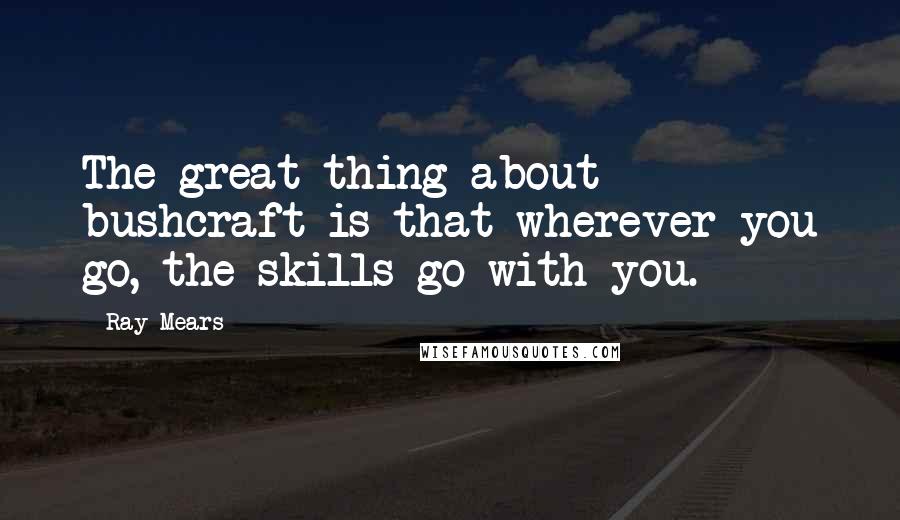 The great thing about bushcraft is that wherever you go, the skills go with you.

Ray Mears

WISEFAMOUSQUOTES.COM